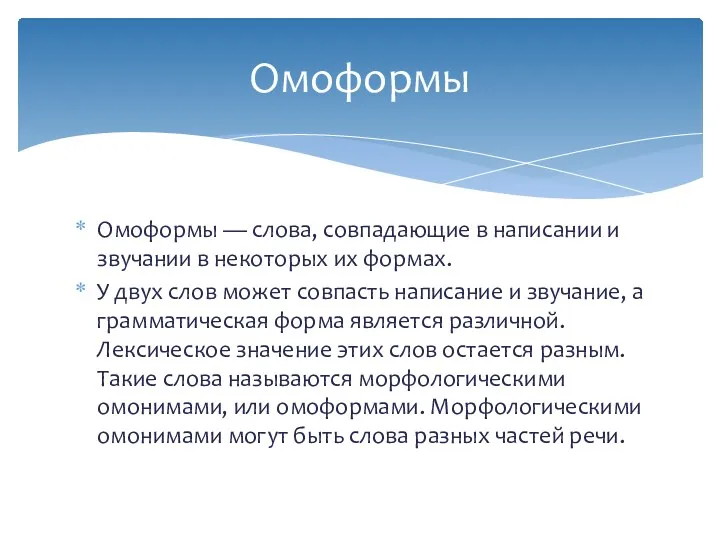 Омоформы

* Омоформы — слова, совпадающие в написании и звучании в некоторых их формах.
* У двух слов может совпасть написание и звучание, а грамматическая форма является различной. Лексическое значение этих слов остается разным. Такие слова называются морфологическими омонимами, или омоформами. Морфологическими омонимами могут быть слова разных частей речи.